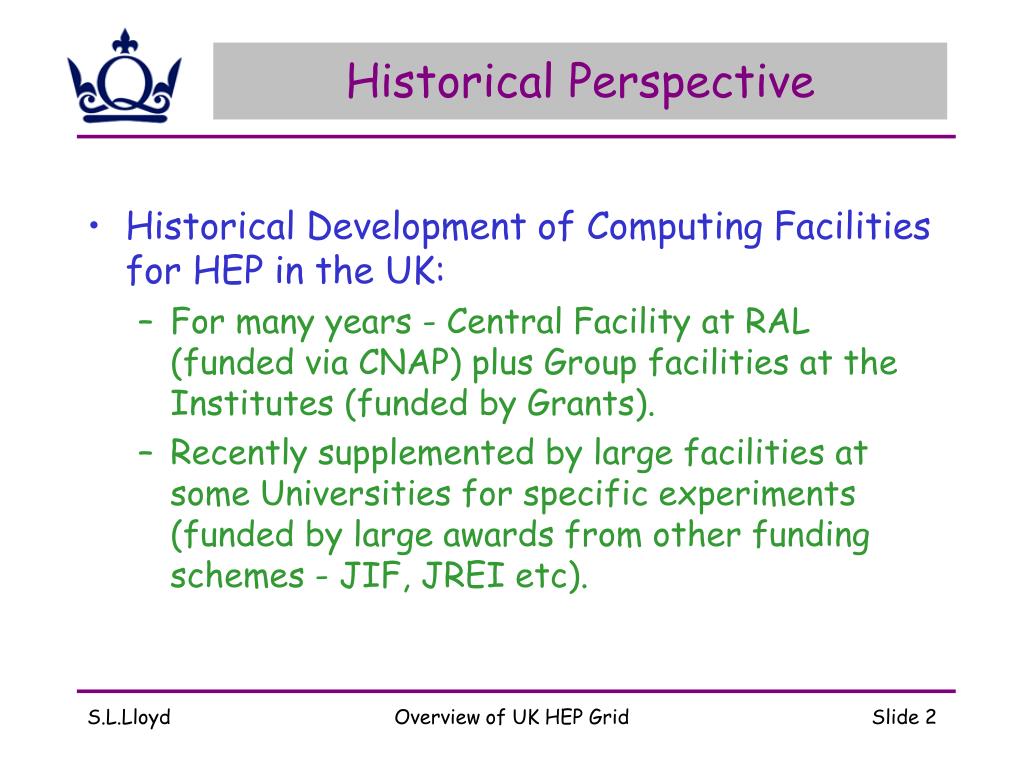 Historical Perspective

• Historical Development of Computing Facilities for HEP in the UK:
– For many years - Central Facility at RAL (funded via CNAP) plus Group facilities at the Institutes (funded by Grants).
– Recently supplemented by large facilities at some Universities for specific experiments (funded by large awards from other funding schemes - JIF, JREI etc).

S.L.Lloyd
Overview of UK HEP Grid
Slide 2